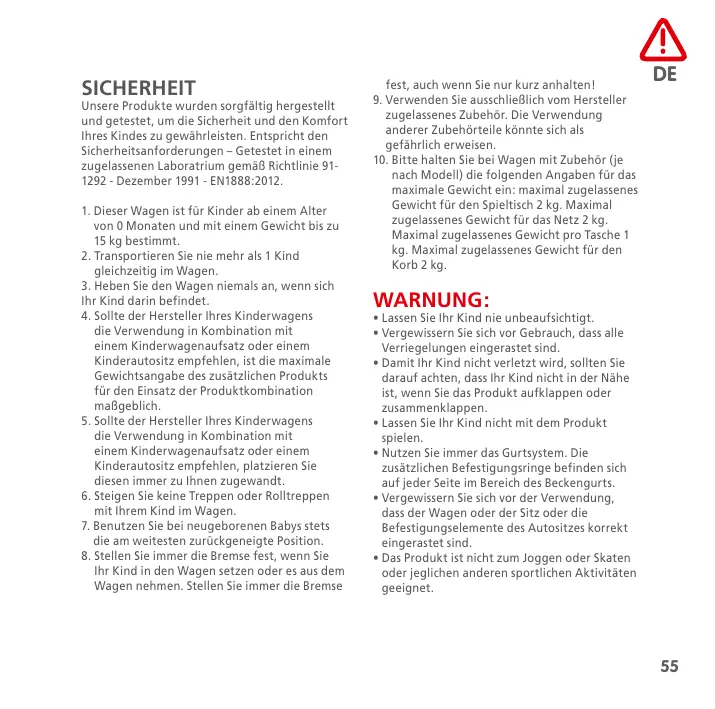 DE

SICHERHEIT
Unsere Produkte wurden sorgfältig hergestellt und getestet, um die Sicherheit und den Komfort Ihres Kindes zu gewährleisten. Entspricht den Sicherheitsanforderungen – Getestet in einem zugelassenen Laboratrium gemäß Richtlinie 91-1292 - Dezember 1991 - EN1888:2012.

1. Dieser Wagen ist für Kinder ab einem Alter von 0 Monaten und mit einem Gewicht bis zu 15 kg bestimmt.
2. Transportieren Sie nie mehr als 1 Kind gleichzeitig im Wagen.
3. Heben Sie den Wagen niemals an, wenn sich Ihr Kind darin befindet.
4. Sollte der Hersteller Ihres Kinderwagens die Verwendung in Kombination mit einem Kinderwagenaufsatz oder einem Kinderautositz empfehlen, ist die maximale Gewichtsangabe des zusätzlichen Produkts für den Einsatz der Produktkombination maßgeblich.
5. Sollte der Hersteller Ihres Kinderwagens die Verwendung in Kombination mit einem Kinderwagenaufsatz oder einem Kinderautositz empfehlen, platzieren Sie diesen immer zu Ihnen zugewandt.
6. Steigen Sie keine Treppen oder Rolltreppen mit Ihrem Kind im Wagen.
7. Benutzen Sie bei neugeborenen Babys stets die am weitesten zurückgeneigte Position.
8. Stellen Sie immer die Bremse fest, wenn Sie Ihr Kind in den Wagen setzen oder es aus dem Wagen nehmen. Stellen Sie immer die Bremse fest, auch wenn Sie nur kurz anhalten!
9. Verwenden Sie ausschließlich vom Hersteller zugelassenes Zubehör. Die Verwendung anderer Zubehörteile könnte sich als gefährlich erweisen.
10. Bitte halten Sie bei Wagen mit Zubehör (je nach Modell) die folgenden Angaben für das maximale Gewicht ein: maximal zugelassenes Gewicht für den Spieltisch 2 kg. Maximal zugelassenes Gewicht für das Netz 2 kg. Maximal zugelassenes Gewicht pro Tasche 1 kg. Maximal zugelassenes Gewicht für den Korb 2 kg.

WARNUNG:
• Lassen Sie Ihr Kind nie unbeaufsichtigt.
• Vergewissern Sie sich vor Gebrauch, dass alle Verriegelungen eingerastet sind.
• Damit Ihr Kind nicht verletzt wird, sollten Sie darauf achten, dass Ihr Kind nicht in der Nähe ist, wenn Sie das Produkt aufklappen oder zusammenklappen.
• Lassen Sie Ihr Kind nicht mit dem Produkt spielen.
• Nutzen Sie immer das Gurtsystem. Die zusätzlichen Befestigungsringe befinden sich auf jeder Seite im Bereich des Beckengurts.
• Vergewissern Sie sich vor der Verwendung, dass der Wagen oder der Sitz oder die Befestigungselemente des Autositzes korrekt eingerastet sind.
• Das Produkt ist nicht zum Joggen oder Skaten oder jeglichen anderen sportlichen Aktivitäten geeignet.

55